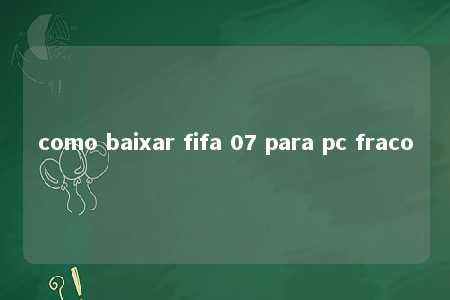 como baixar fifa 07 para pc fraco